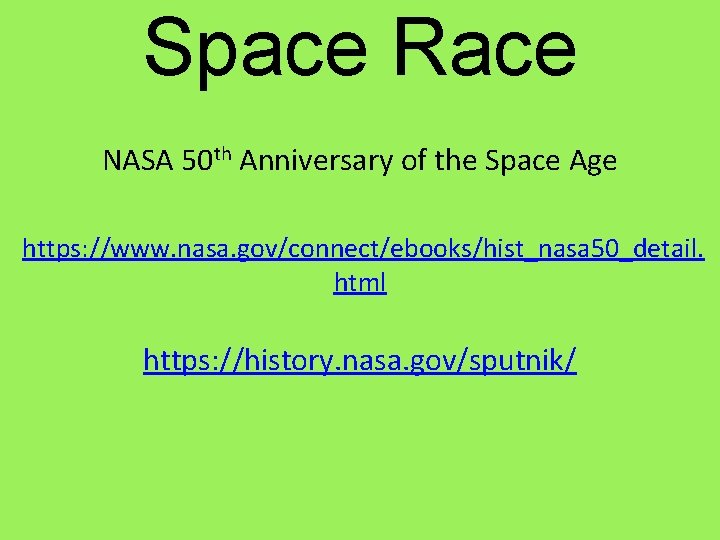 Space Race

NASA 50th Anniversary of the Space Age

https://www.nasa.gov/connect/ebooks/hist_nasa50_detail.html

https://history.nasa.gov/sputnik/